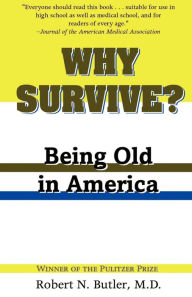 "Everyone should read this book . . . suitable for use in high school as well as medical school, and for readers of every age."
—Journal of the American Medical Association

WHY SURVIVE?

Being Old in America

WINNER OF THE PULITZER PRIZE

Robert N. Butler, M.D.